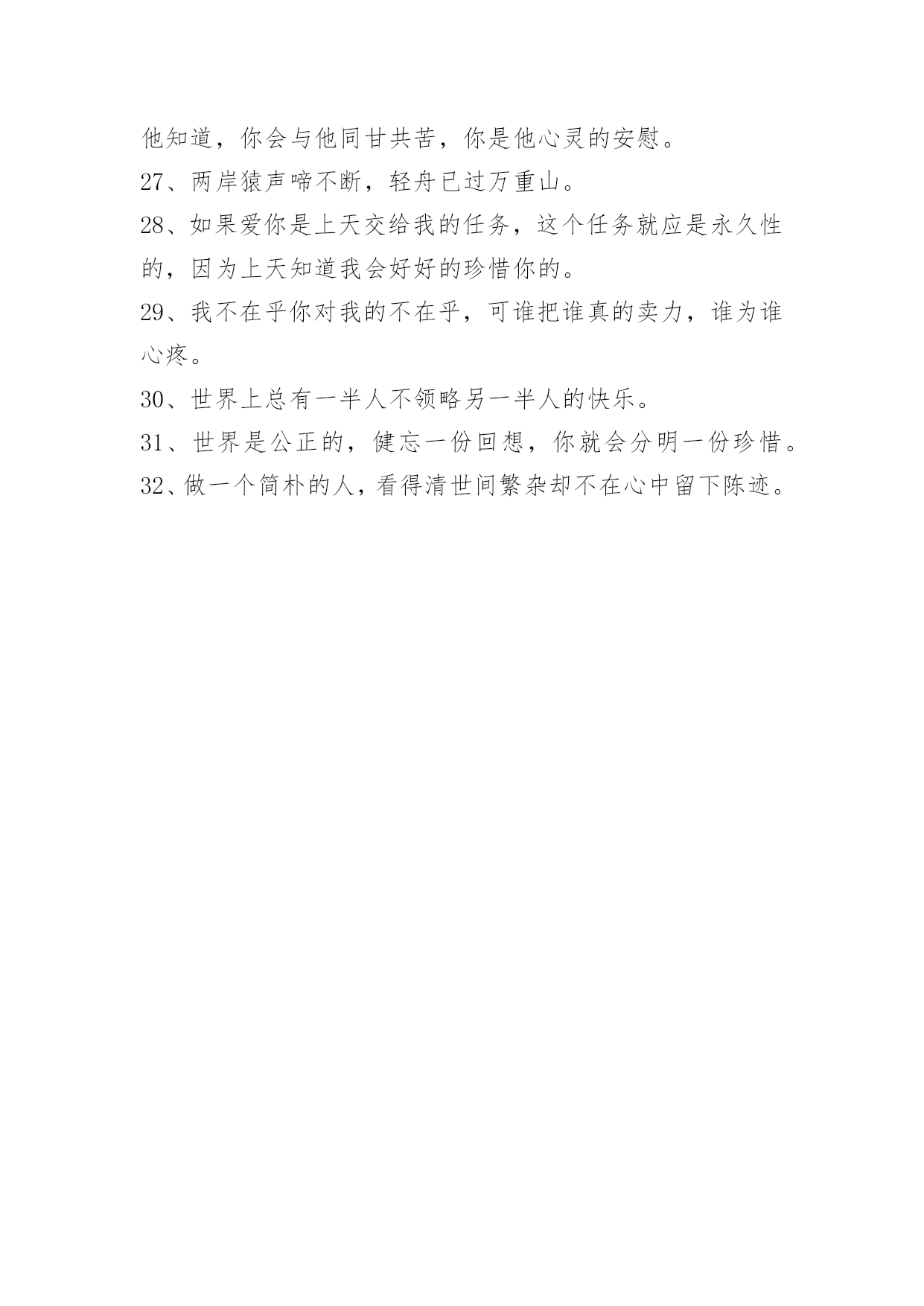 他知道，你会与他同甘共苦，你是他心灵的安慰。

27、两岸猿声啼不断，轻舟已过万重山。

28、如果爱你是上天交给我的任务，这个任务就应是永久性的，因为上天知道我会好好的珍惜你的。

29、我不在乎你对我的不在乎，可谁把谁真的卖力，谁为谁心疼。

30、世界上总有一半人不领略另一半人的快乐。

31、世界是公正的，健忘一份回想，你就会分明一份珍惜。

32、做一个简朴的人，看得清世间繁杂却不在心中留下陈迹。